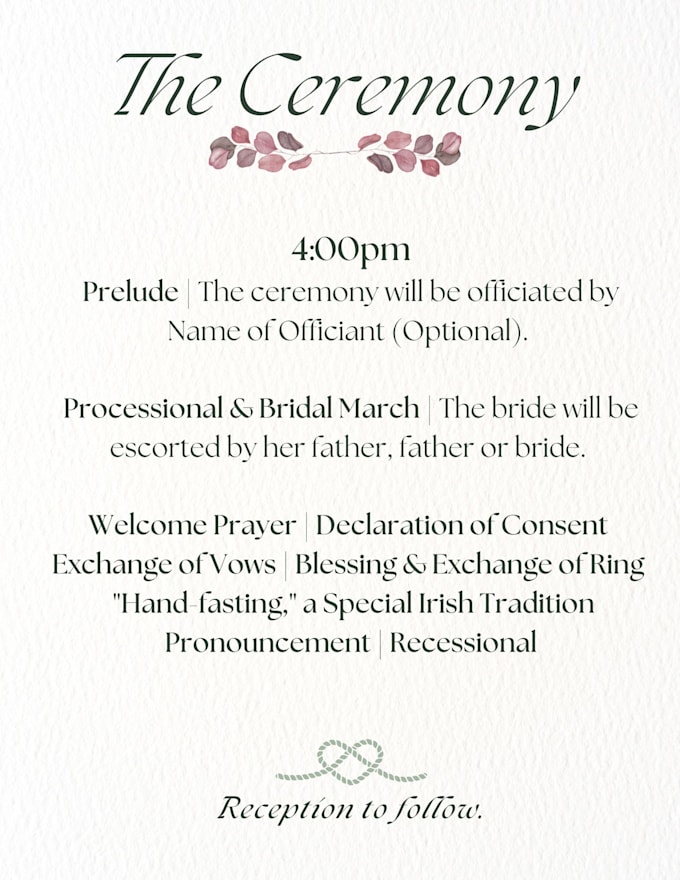 The Ceremony

4:00pm
Prelude | The ceremony will be officiated by Name of Officiant (Optional).

Processional & Bridal March | The bride will be escorted by her father, father or bride.

Welcome Prayer | Declaration of Consent
Exchange of Vows | Blessing & Exchange of Ring
"Hand-fasting," a Special Irish Tradition
Pronouncement | Recessional

Reception to follow.